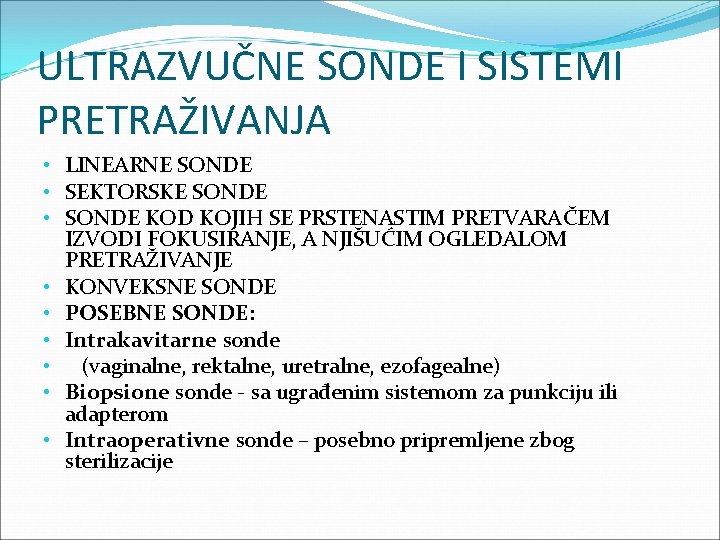 ULTRAZVUČNE SONDE I SISTEMI PRETRAŽIVANJA

• LINEARNE SONDE
• SEKTORSKE SONDE
• SONDE KOD KOJIH SE PRSTENASTIM PRETVARAČEM IZVODI FOKUSIRANJE, A NJIŠUĆIM OGLEDALOM PRETRAŽIVANJE
• KONVEKSNE SONDE
• POSEBNE SONDE:
• Intrakavitarne sonde
• (vaginalne, rektalne, uretralne, ezofagealne)
• Biopsione sonde - sa ugrađenim sistemom za punkciju ili adapterom
• Intraoperativne sonde – posebno pripremljene zbog sterilizacije